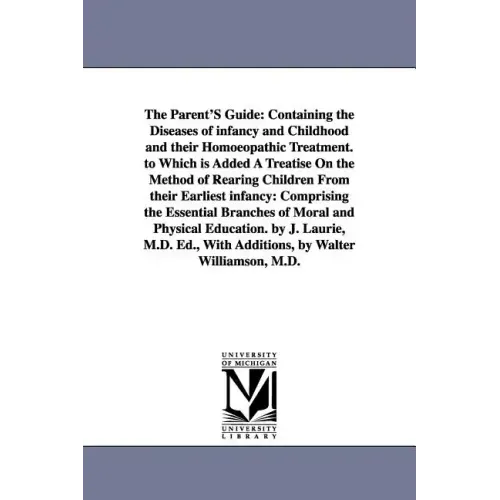 The Parent'S Guide: Containing the Diseases of infancy and Childhood and their Homoeopathic Treatment. to Which is Added A Treatise On the Method of Rearing Children From their Earliest infancy: Comprising the Essential Branches of Moral and Physical Education. by J. Laurie, M.D. Ed., With Additions, by Walter Williamson, M.D.

UNIVERSITY OF MICHIGAN

UNIVERSITY LIBRARY